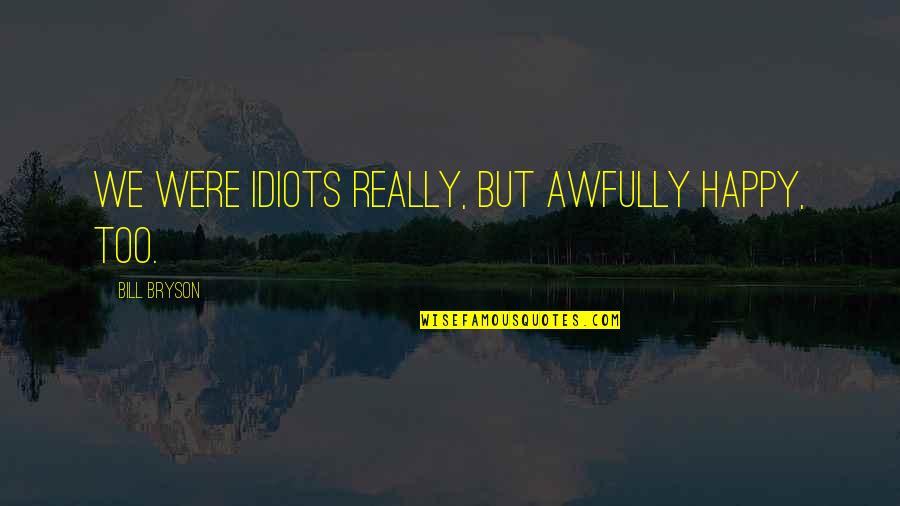 WE WERE IDIOTS REALLY, BUT AWFULLY HAPPY, TOO.

BILL BRYSON

WISEFAMOUSQUOTES.COM